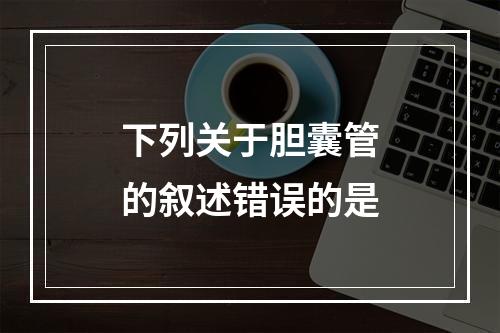 下列关于胆囊管的叙述错误的是